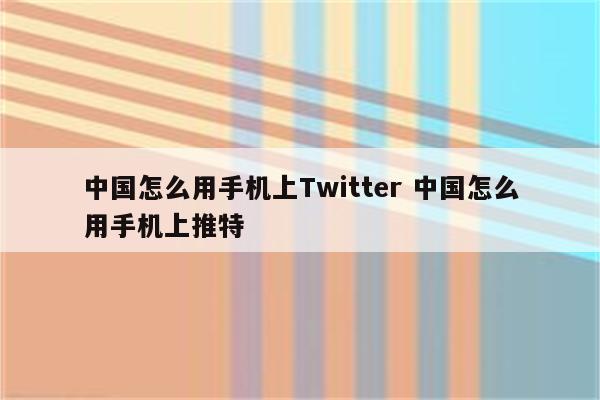 中国怎么用手机上Twitter 中国怎么用手机上推特